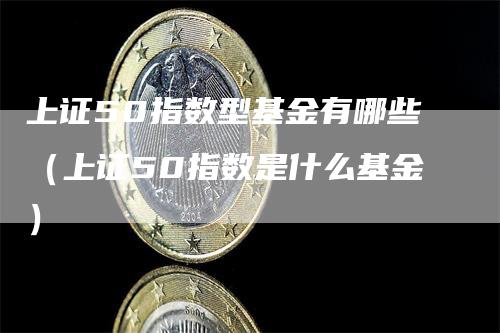 上证50指数型基金有哪些（上证50指数是什么基金）

2004